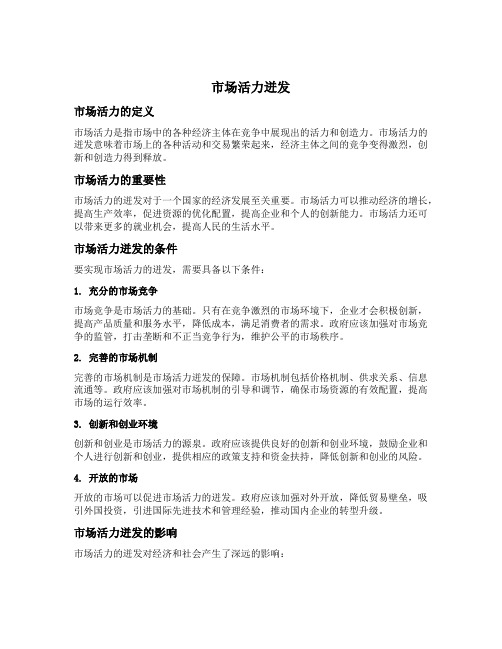 市场活力迸发

市场活力的定义

市场活力是指市场中的各种经济主体在竞争中展现出的活力和创造力。市场活力的迸发意味着市场上的各种活动和交易繁荣起来，经济主体之间的竞争变得激烈，创新和创造力得到释放。

市场活力的重要性

市场活力的迸发对于一个国家的经济发展至关重要。市场活力可以推动经济的增长，提高生产效率，促进资源的优化配置，提高企业和个人的创新能力。市场活力还可以带来更多的就业机会，提高人民的生活水平。

市场活力迸发的条件

要实现市场活力的迸发，需要具备以下条件：

1. 充分的市场竞争

市场竞争是市场活力的基础。只有在竞争激烈的市场环境下，企业才会积极创新，提高产品质量和服务水平，降低成本，满足消费者的需求。政府应该加强对市场竞争的监管，打击垄断和不正当竞争行为，维护公平的市场秩序。

2. 完善的市场机制

完善的市场机制是市场活力迸发的保障。市场机制包括价格机制、供求关系、信息流通等。政府应该加强对市场机制的引导和调节，确保市场资源的有效配置，提高市场的运行效率。

3. 创新和创业环境

创新和创业是市场活力的源泉。政府应该提供良好的创新和创业环境，鼓励企业和个人进行创新和创业，提供相应的政策支持和资金扶持，降低创新和创业的风险。

4. 开放的市场

开放的市场可以促进市场活力的迸发。政府应该加强对外开放，降低贸易壁垒，吸引外国投资，引进国际先进技术和管理经验，推动国内企业的转型升级。

市场活力迸发的影响

市场活力的迸发对经济和社会产生了深远的影响：